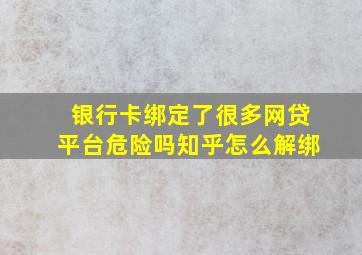 银行卡绑定了很多网贷平台危险吗知乎怎么解绑